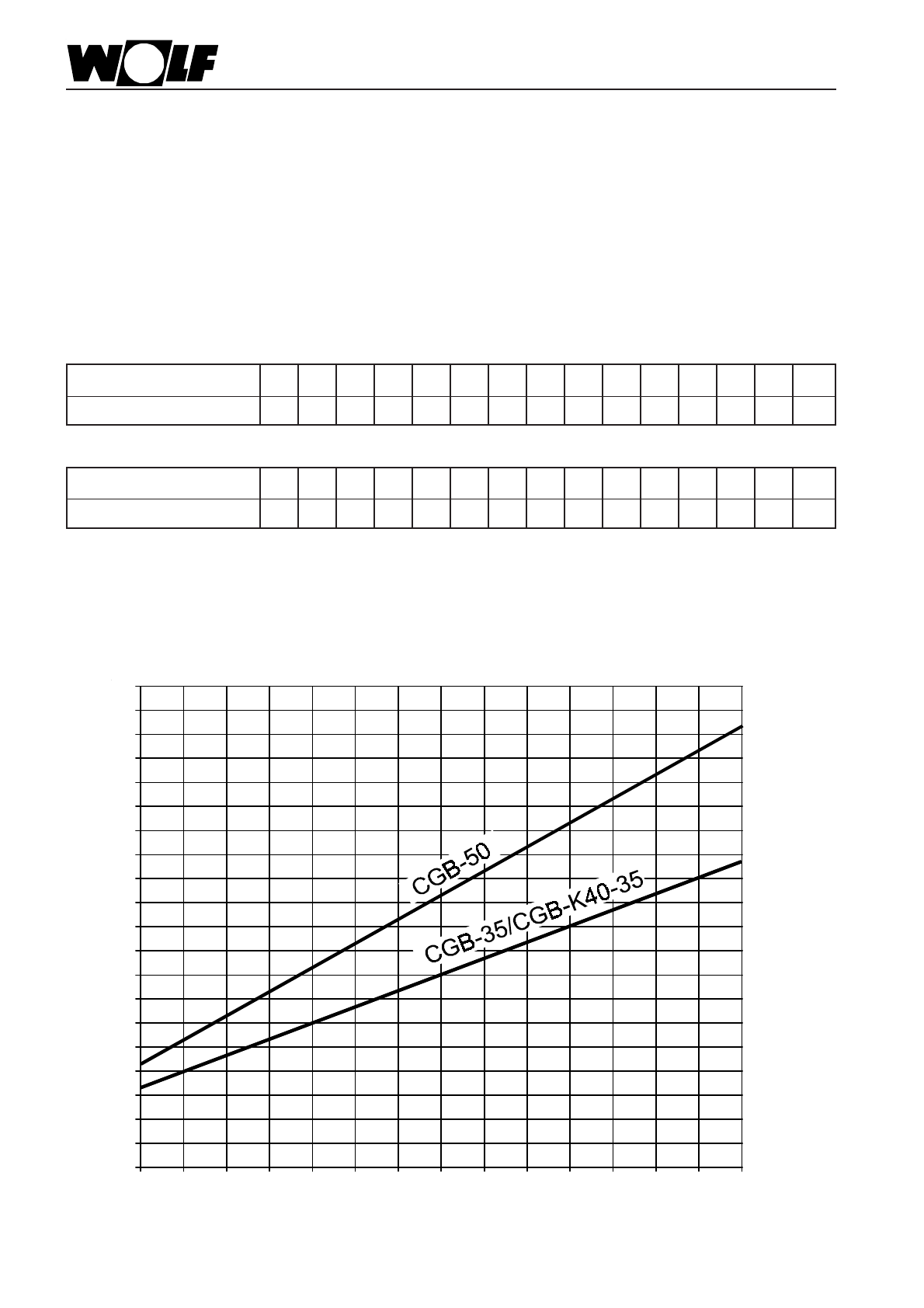 WOLF

CGB-50

CGB-35/CGB-K40-35